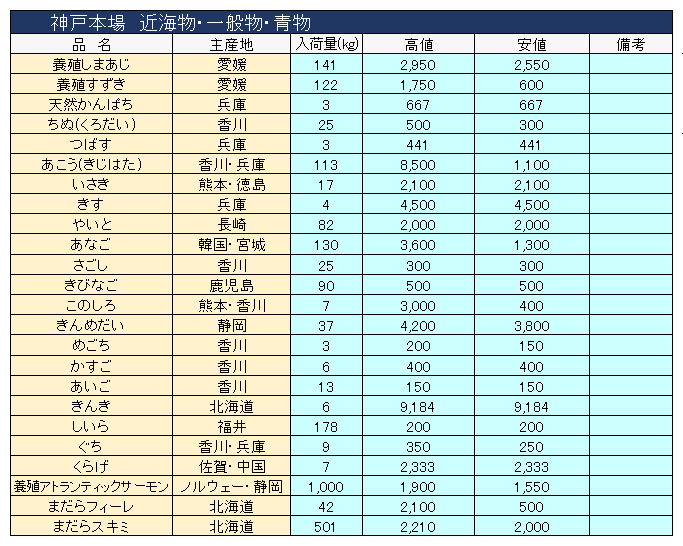 神戸本場　近海物・一般物・青物

| 品　名 | 主産地 | 入荷量(kg) | 高値 | 安値 | 備考 |
|---|---|---|---|---|---|
| 養殖しまあじ | 愛媛 | 141 | 2,950 | 2,550 | |
| 養殖すずき | 愛媛 | 122 | 1,750 | 600 | |
| 天然かんぱち | 兵庫 | 3 | 667 | 667 | |
| ちぬ(くろだい) | 香川 | 25 | 500 | 300 | |
| つばす | 兵庫 | 3 | 441 | 441 | |
| あこう(きじはた) | 香川・兵庫 | 113 | 8,500 | 1,100 | |
| いさき | 熊本・徳島 | 17 | 2,100 | 2,100 | |
| きす | 兵庫 | 4 | 4,500 | 4,500 | |
| やいと | 長崎 | 82 | 2,000 | 2,000 | |
| あなご | 韓国・宮城 | 130 | 3,600 | 1,300 | |
| さごし | 香川 | 25 | 300 | 300 | |
| きびなご | 鹿児島 | 90 | 500 | 500 | |
| このしろ | 熊本・香川 | 7 | 3,000 | 400 | |
| きんめだい | 静岡 | 37 | 4,200 | 3,800 | |
| めごち | 香川 | 3 | 200 | 150 | |
| かすご | 香川 | 6 | 400 | 400 | |
| あいご | 香川 | 13 | 150 | 150 | |
| きんき | 北海道 | 6 | 9,184 | 9,184 | |
| しいら | 福井 | 178 | 200 | 200 | |
| ぐち | 香川・兵庫 | 9 | 350 | 250 | |
| くらげ | 佐賀・中国 | 7 | 2,333 | 2,333 | |
| 養殖アトランティックサーモン | ノルウェー・静岡 | 1,000 | 1,900 | 1,550 | |
| まだらフィーレ | 北海道 | 42 | 2,100 | 500 | |
| まだらスキミ | 北海道 | 501 | 2,210 | 2,000 | |